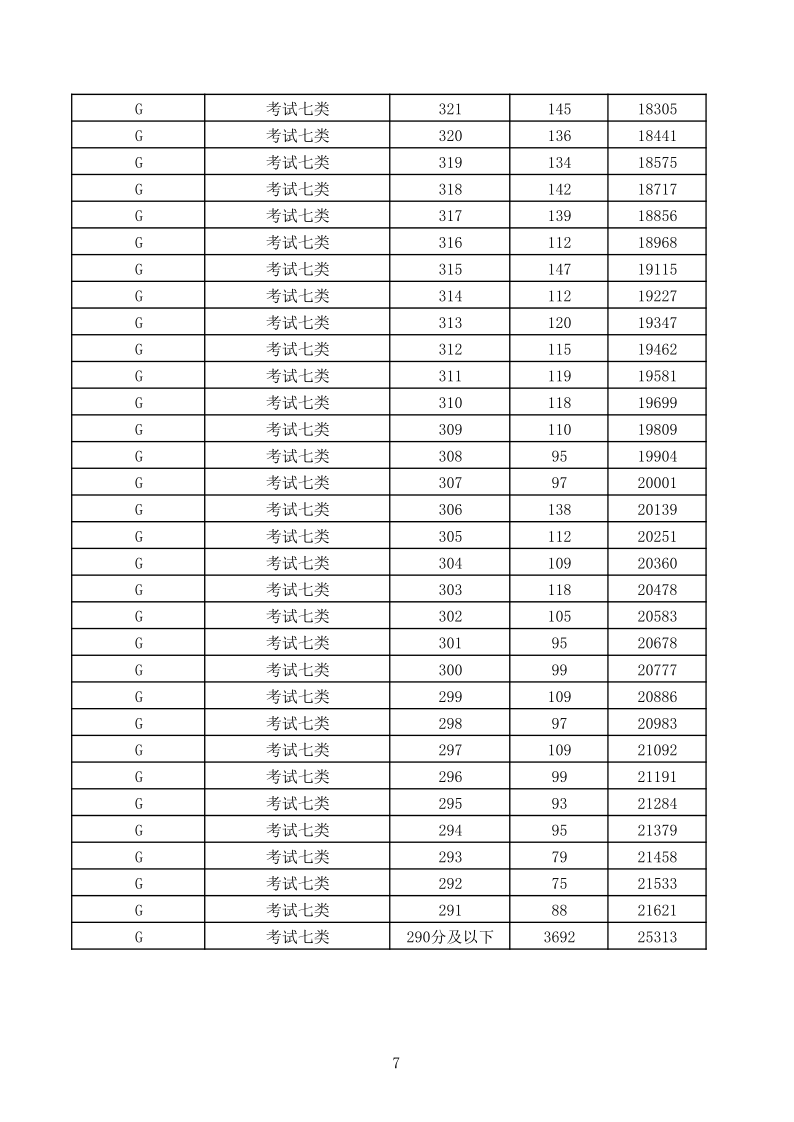 | G | 考试七类 | 321 | 145 | 18305 |
|---|---|---|---|---|
| G | 考试七类 | 320 | 136 | 18441 |
| G | 考试七类 | 319 | 134 | 18575 |
| G | 考试七类 | 318 | 142 | 18717 |
| G | 考试七类 | 317 | 139 | 18856 |
| G | 考试七类 | 316 | 112 | 18968 |
| G | 考试七类 | 315 | 147 | 19115 |
| G | 考试七类 | 314 | 112 | 19227 |
| G | 考试七类 | 313 | 120 | 19347 |
| G | 考试七类 | 312 | 115 | 19462 |
| G | 考试七类 | 311 | 119 | 19581 |
| G | 考试七类 | 310 | 118 | 19699 |
| G | 考试七类 | 309 | 110 | 19809 |
| G | 考试七类 | 308 | 95 | 19904 |
| G | 考试七类 | 307 | 97 | 20001 |
| G | 考试七类 | 306 | 138 | 20139 |
| G | 考试七类 | 305 | 112 | 20251 |
| G | 考试七类 | 304 | 109 | 20360 |
| G | 考试七类 | 303 | 118 | 20478 |
| G | 考试七类 | 302 | 105 | 20583 |
| G | 考试七类 | 301 | 95 | 20678 |
| G | 考试七类 | 300 | 99 | 20777 |
| G | 考试七类 | 299 | 109 | 20886 |
| G | 考试七类 | 298 | 97 | 20983 |
| G | 考试七类 | 297 | 109 | 21092 |
| G | 考试七类 | 296 | 99 | 21191 |
| G | 考试七类 | 295 | 93 | 21284 |
| G | 考试七类 | 294 | 95 | 21379 |
| G | 考试七类 | 293 | 79 | 21458 |
| G | 考试七类 | 292 | 75 | 21533 |
| G | 考试七类 | 291 | 88 | 21621 |
| G | 考试七类 | 290分及以下 | 3692 | 25313 |

7